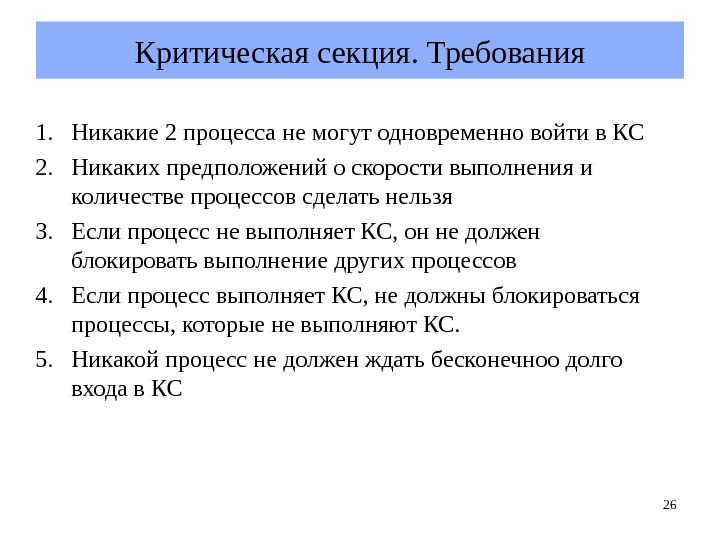 Критическая секция. Требования

1. Никакие 2 процесса не могут одновременно войти в КС
2. Никаких предположений о скорости выполнения и количестве процессов сделать нельзя
3. Если процесс не выполняет КС, он не должен блокировать выполнение других процессов
4. Если процесс выполняет КС, не должны блокироваться процессы, которые не выполняют КС.
5. Никакой процесс не должен ждать бесконечноо долго входа в КС

26